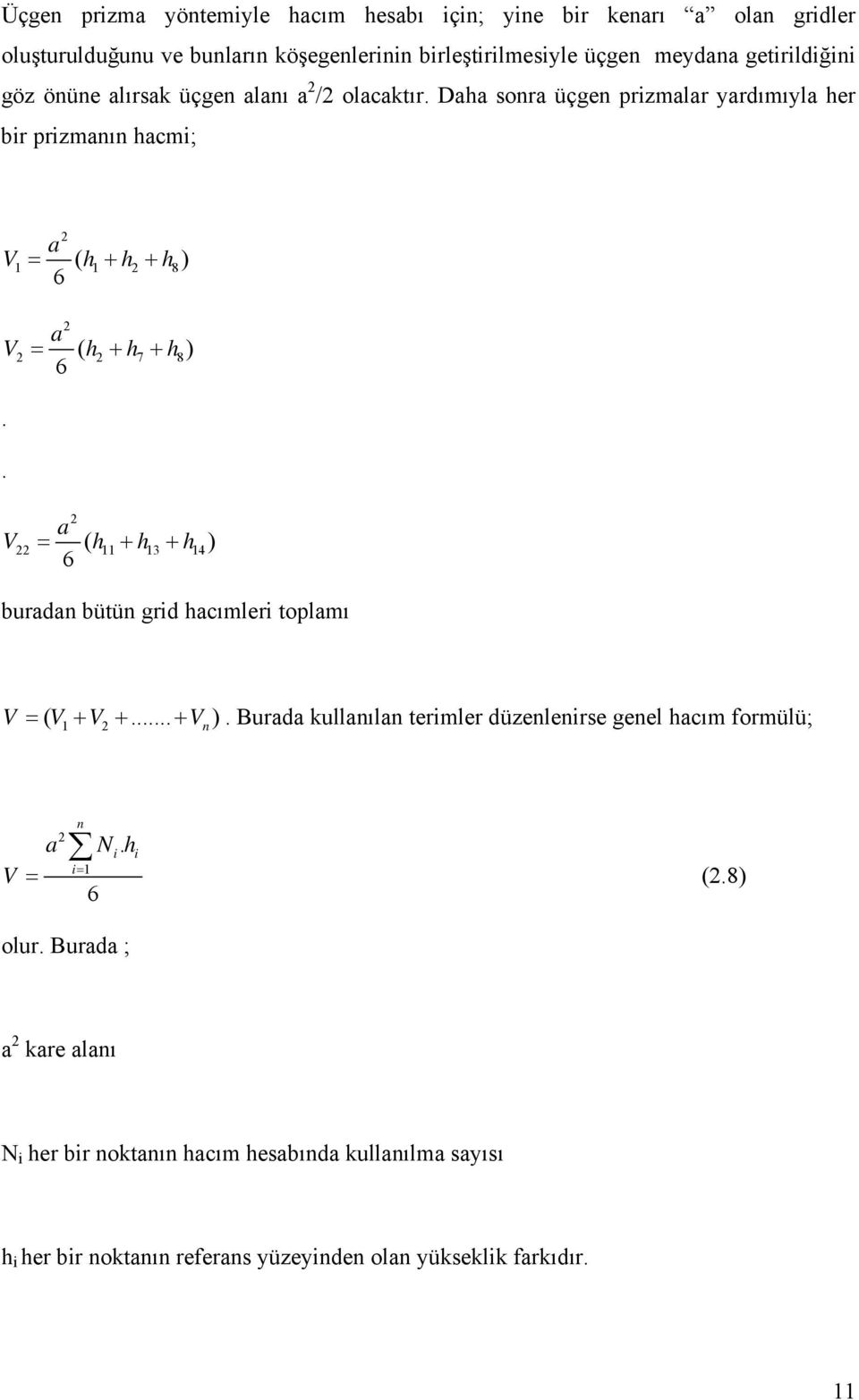 Üçgen prizma yöntemiyle hacım hesabı için; yine bir kenarı “a” olan gridler oluşturulduğunu ve bunların köşegenlerinin birleştirilmesiyle üçgen meydana getirildiğini göz önüne alırsak üçgen alanı $a^2/2$ olacaktır. Daha sonra üçgen prizmalar yardımıyla her bir prizmanın hacmi;

$V_1 = \frac{a^2}{6}(h_1 + h_2 + h_8)$

$V_2 = \frac{a^2}{6}(h_2 + h_7 + h_8)$

.

.

$V_{22} = \frac{a^2}{6}(h_{11} + h_{13} + h_{14})$

buradan bütün grid hacımleri toplamı

$V = (V_1 + V_2 + ...... + V_n)$. Burada kullanılan terimler düzenlenirse genel hacım formülü;

$V = \frac{a^2 \sum_{i=1}^{n} N_i . h_i}{6}$ (2.8)

olur. Burada ;

$a^2$ kare alanı

$N_i$ her bir noktanın hacım hesabında kullanılma sayısı

$h_i$ her bir noktanın referans yüzeyinden olan yükseklik farkıdır.

11